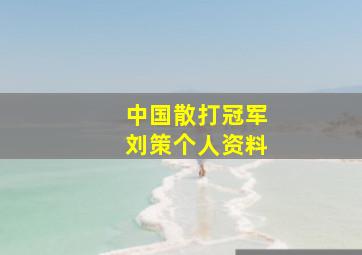 中国散打冠军
刘策个人资料